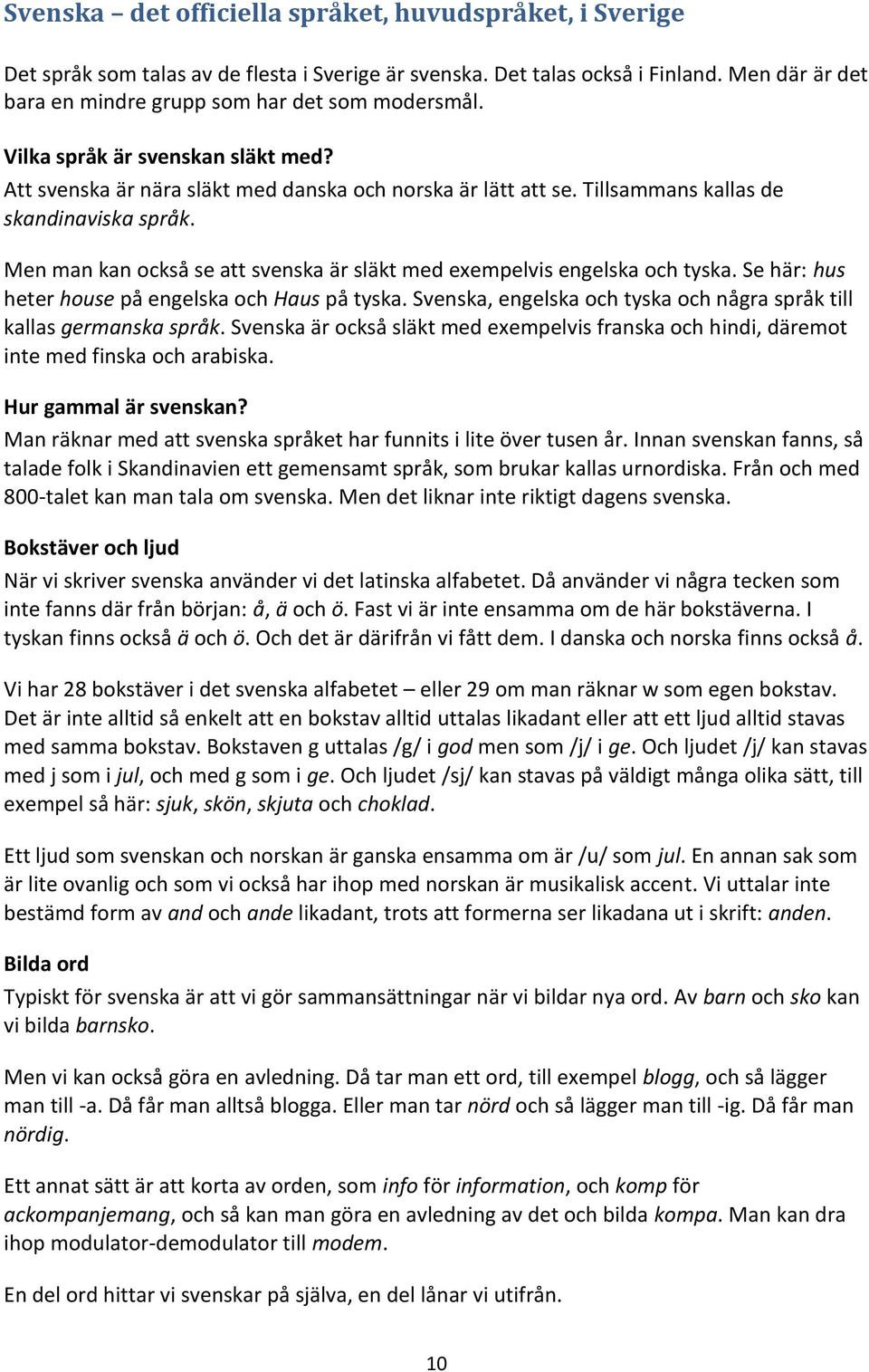 Svenska – det officiella språket, huvudspråket, i Sverige

Det språk som talas av de flesta i Sverige är svenska. Det talas också i Finland. Men där är det bara en mindre grupp som har det som modersmål.

Vilka språk är svenskan släkt med?
Att svenska är nära släkt med danska och norska är lätt att se. Tillsammans kallas de skandinaviska språk.

Men man kan också se att svenska är släkt med exempelvis engelska och tyska. Se här: hus heter house på engelska och Haus på tyska. Svenska, engelska och tyska och några språk till kallas germanska språk. Svenska är också släkt med exempelvis franska och hindi, däremot inte med finska och arabiska.

Hur gammal är svenskan?
Man räknar med att svenska språket har funnits i lite över tusen år. Innan svenskan fanns, så talade folk i Skandinavien ett gemensamt språk, som brukar kallas urnordiska. Från och med 800-talet kan man tala om svenska. Men det liknar inte riktigt dagens svenska.

Bokstäver och ljud
När vi skriver svenska använder vi det latinska alfabetet. Då använder vi några tecken som inte fanns där från början: å, ä och ö. Fast vi är inte ensamma om de här bokstäverna. I tyskan finns också ä och ö. Och det är därifrån vi fått dem. I danska och norska finns också å.

Vi har 28 bokstäver i det svenska alfabetet – eller 29 om man räknar w som egen bokstav. Det är inte alltid så enkelt att en bokstav alltid uttalas likadant eller att ett ljud alltid stavas med samma bokstav. Bokstaven g uttalas /g/ i god men som /j/ i ge. Och ljudet /j/ kan stavas med j som i jul, och med g som i ge. Och ljudet /sj/ kan stavas på väldigt många olika sätt, till exempel så här: sjuk, skön, skjuta och choklad.

Ett ljud som svenskan och norskan är ganska ensamma om är /u/ som jul. En annan sak som är lite ovanlig och som vi också har ihop med norskan är musikalisk accent. Vi uttalar inte bestämd form av and och ande likadant, trots att formerna ser likadana ut i skrift: anden.

Bilda ord
Typiskt för svenska är att vi gör sammansättningar när vi bildar nya ord. Av barn och sko kan vi bilda barnsko.

Men vi kan också göra en avledning. Då tar man ett ord, till exempel blogg, och så lägger man till -a. Då får man alltså blogga. Eller man tar nörd och så lägger man till -ig. Då får man nördig.

Ett annat sätt är att korta av orden, som info för information, och komp för ackompanjemang, och så kan man göra en avledning av det och bilda kompa. Man kan dra ihop modulator-demodulator till modem.

En del ord hittar vi svenskar på själva, en del lånar vi utifrån.

10